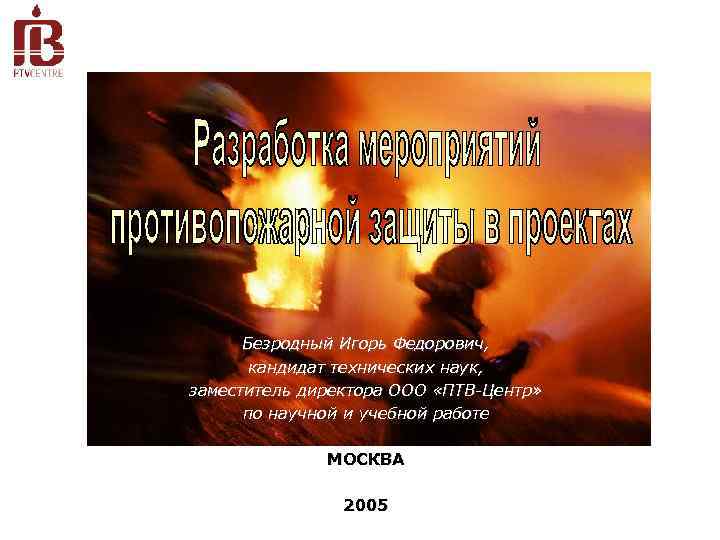 PTVCENTRE

Разработка мероприятий противопожарной защиты в проектах

Безродный Игорь Федорович,
кандидат технических наук,
заместитель директора ООО «ПТВ-Центр»
по научной и учебной работе

МОСКВА

2005